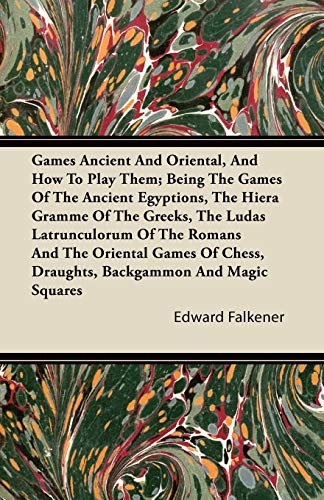 Games Ancient And Oriental, And How To Play Them; Being The Games Of The Ancient Egyptions, The Hiera Gramme Of The Greeks, The Ludas Latrunculorum Of The Romans And The Oriental Games Of Chess, Draughts, Backgammon And Magic Squares

Edward Falkener